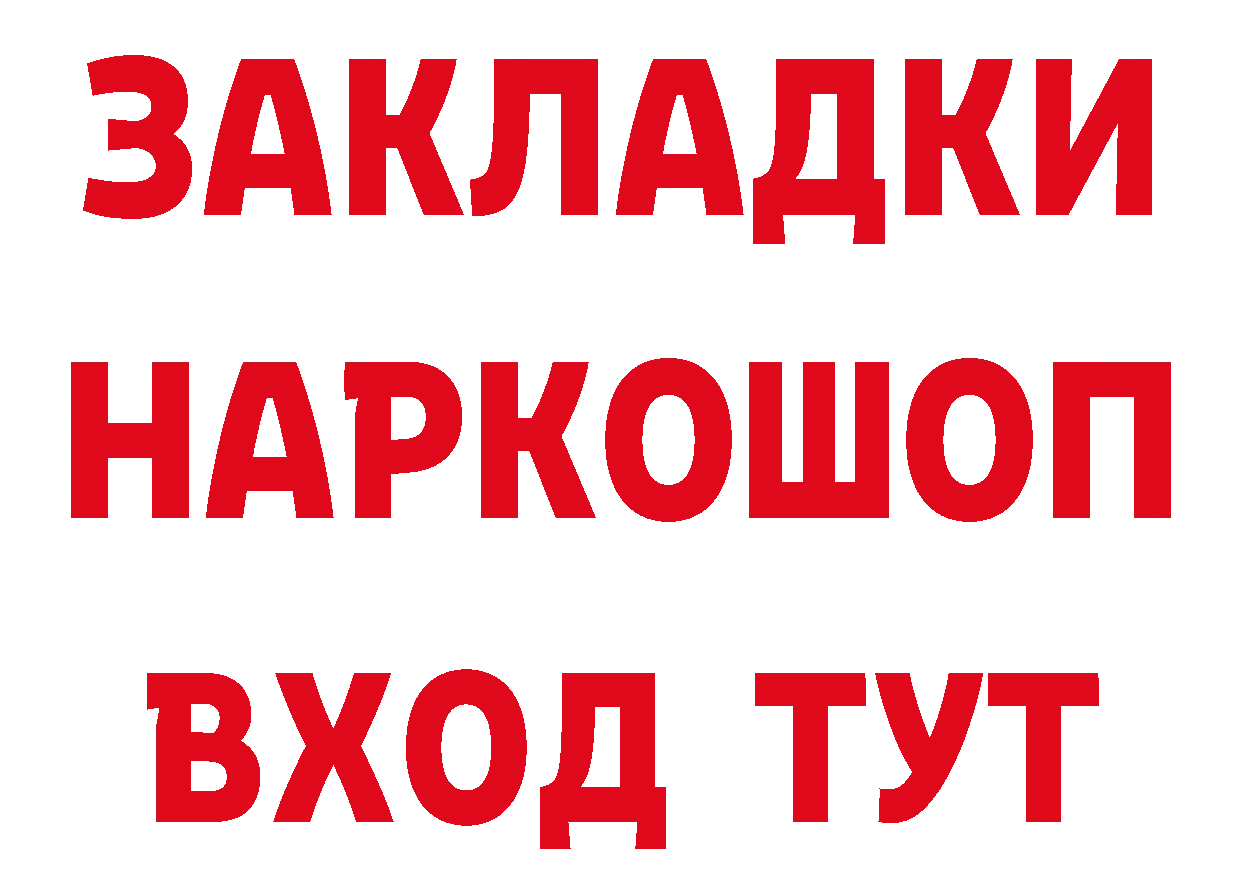 ЗАКЛАДКИ
НАРКОШОП
ВХОД ТУТ